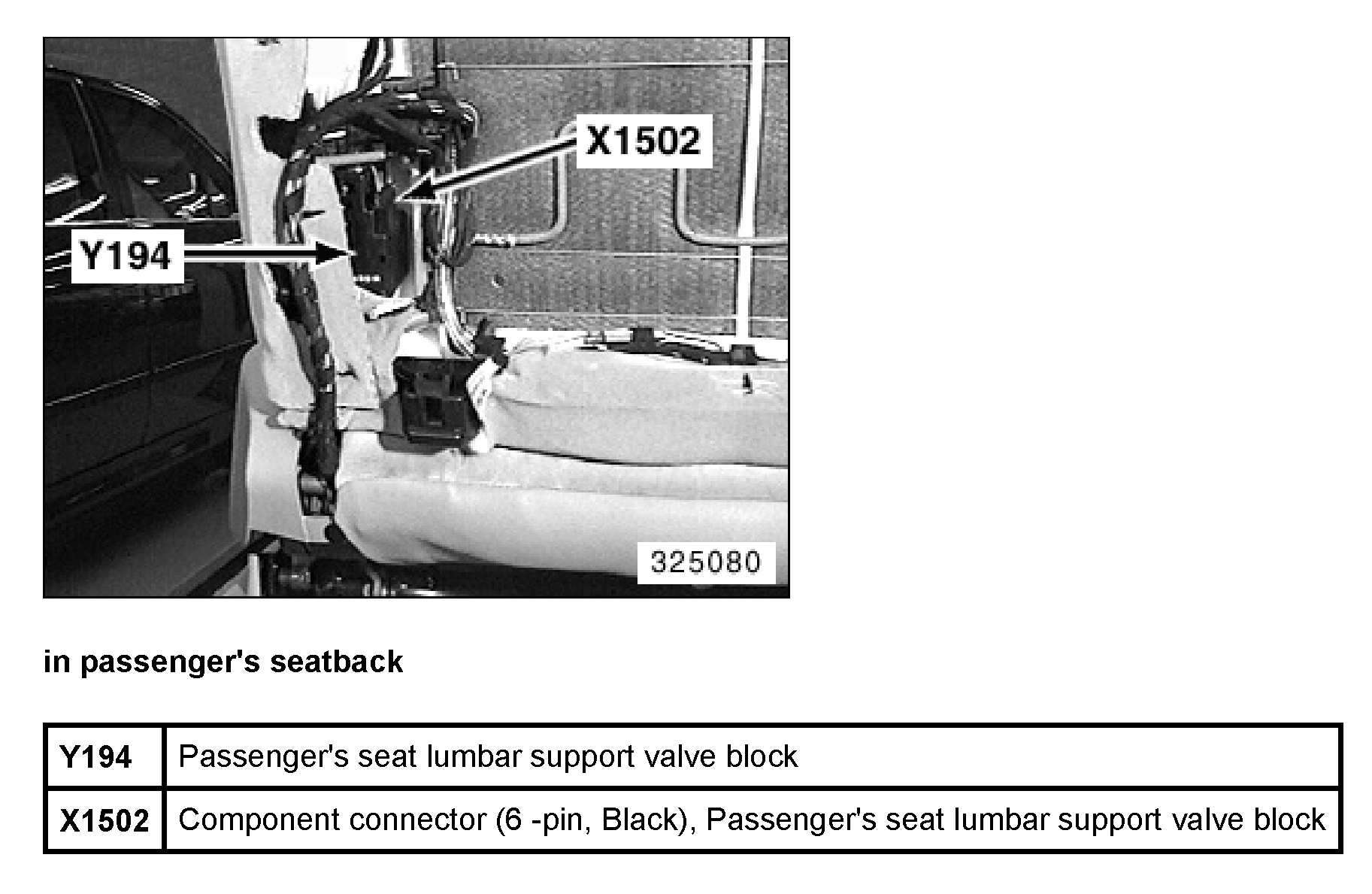 X1502

Y194

325080

in passenger's seatback

| Y194 | Passenger's seat lumbar support valve block |
|---|---|
| X1502 | Component connector (6 -pin, Black), Passenger's seat lumbar support valve block |